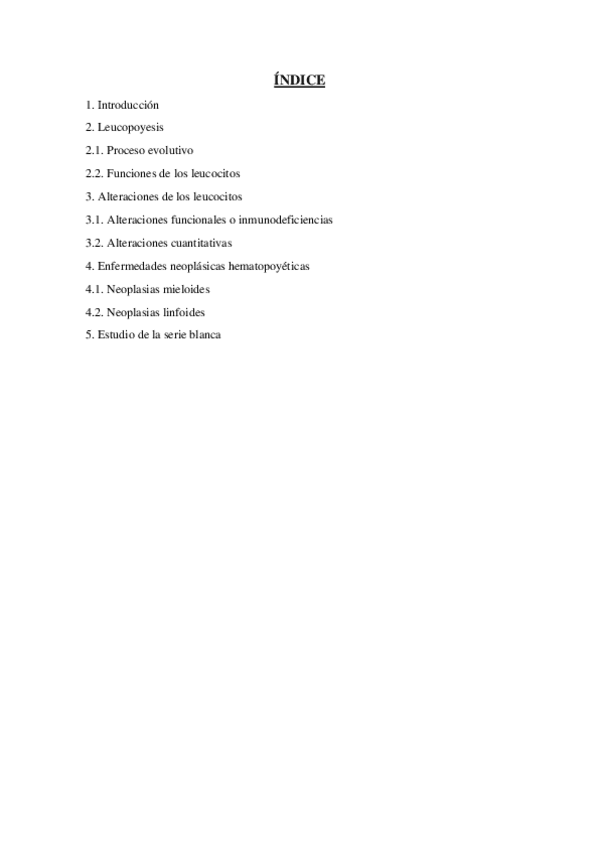 ÍNDICE

1. Introducción

2. Leucopoyesis

2.1. Proceso evolutivo

2.2. Funciones de los leucocitos

3. Alteraciones de los leucocitos

3.1. Alteraciones funcionales o inmunodeficiencias

3.2. Alteraciones cuantitativas

4. Enfermedades neoplásicas hematopoyéticas

4.1. Neoplasias mieloides

4.2. Neoplasias linfoides

5. Estudio de la serie blanca